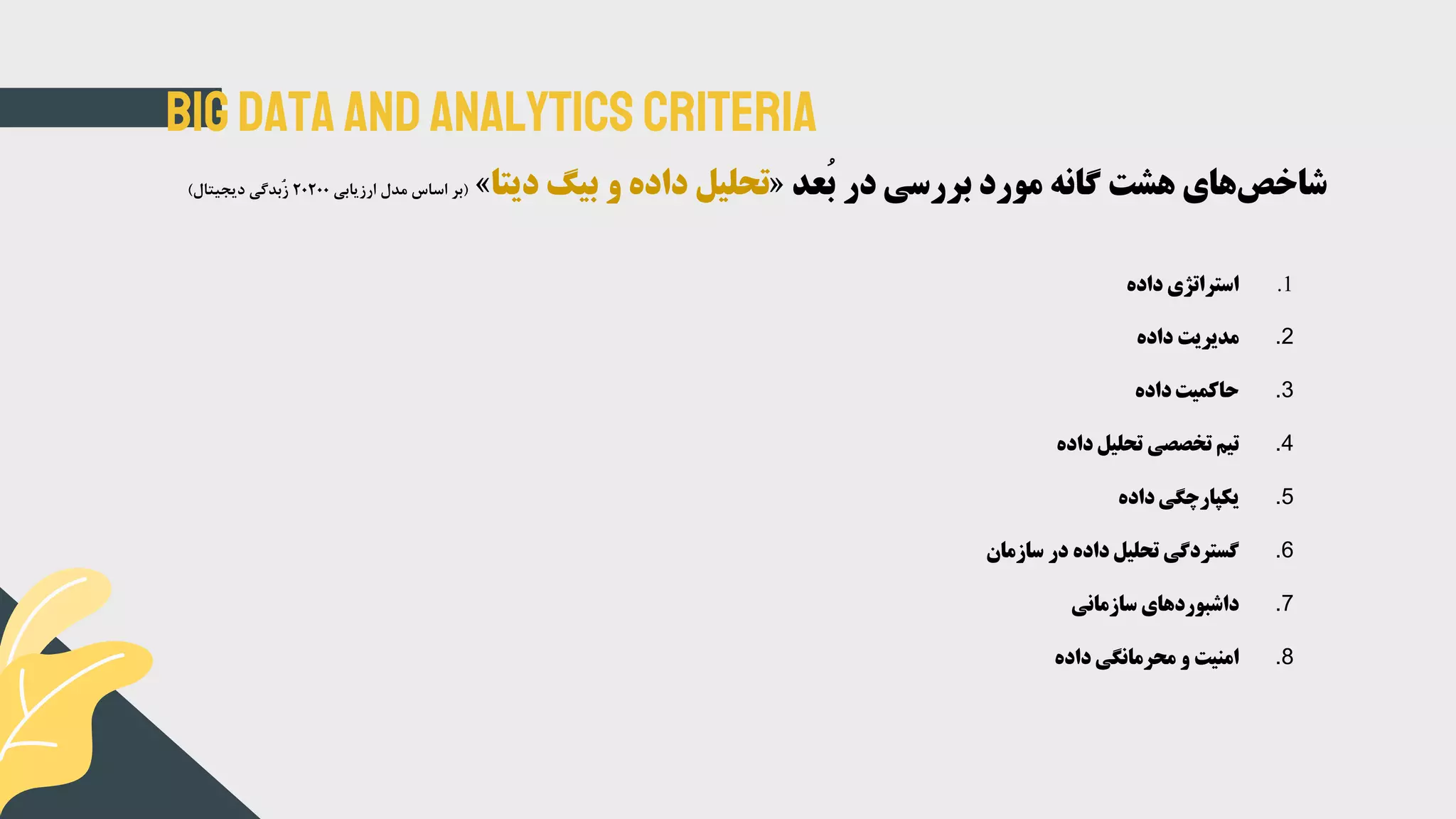 BIG DATA AND ANALYTICS CRITERIA

شاخص‌های هشت گانه مورد بررسی در بُعد «تحلیل داده و بیگ دیتا» (بر اساس مدل ارزیابی ۲۰۲۰۰ زُبدگی دیجیتال)

1. استراتژی داده
2. مدیریت داده
3. حاکمیت داده
4. تیم تخصصی تحلیل داده
5. یکپارچگی داده
6. گستردگی تحلیل داده در سازمان
7. داشبوردهای سازمانی
8. امنیت و محرمانگی داده